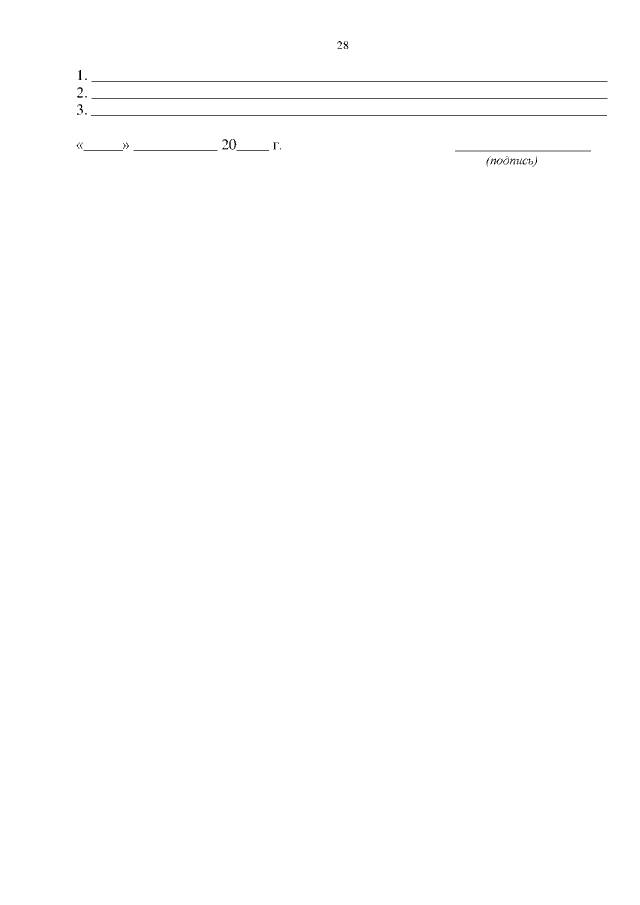 28

1. ____
2. ____
3. ____

«____» ____ 20____ г. ____
(подпись)